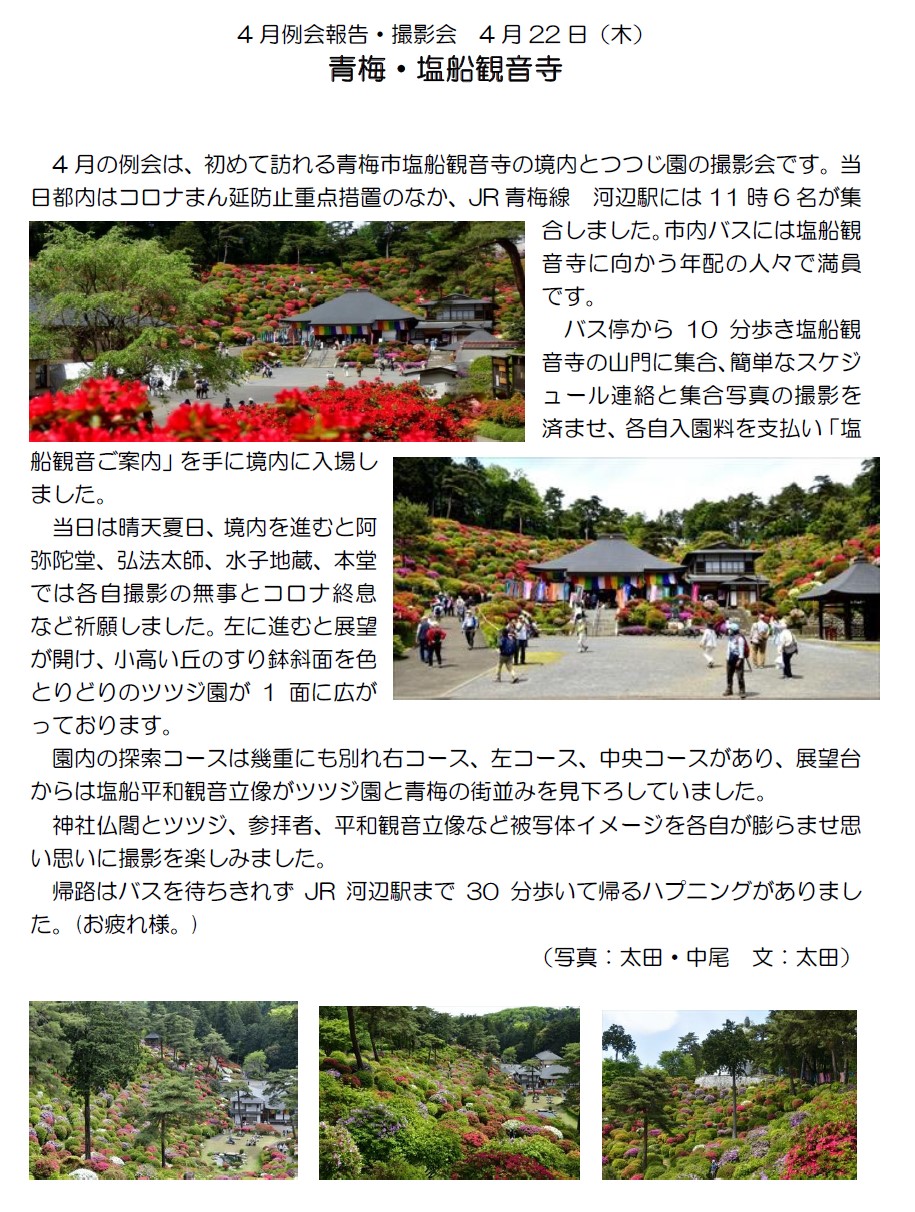 ４月例会報告・撮影会　４月 22 日（木）
青梅・塩船観音寺

４月の例会は、初めて訪れる青梅市塩船観音寺の境内とつつじ園の撮影会です。当日都内はコロナまん延防止重点措置のなか、JR 青梅線　河辺駅には 11 時６名が集合しました。市内バスには塩船観音寺に向かう年配の人々で満員です。

バス停から 10 分歩き塩船観音寺の山門に集合、簡単なスケジュール連絡と集合写真の撮影を済ませ、各自入園料を支払い「塩船観音ご案内」を手に境内に入場しました。

当日は晴天夏日、境内を進むと阿弥陀堂、弘法太師、水子地蔵、本堂では各自撮影の無事とコロナ終息など祈願しました。左に進むと展望が開け、小高い丘のすり鉢斜面を色とりどりのツツジ園が 1 面に広がっております。

園内の探索コースは幾重にも別れ右コース、左コース、中央コースがあり、展望台からは塩船平和観音立像がツツジ園と青梅の街並みを見下ろしていました。

神社仏閣とツツジ、参拝者、平和観音立像など被写体イメージを各自が膨らませ思い思いに撮影を楽しみました。

帰路はバスを待ちきれず JR 河辺駅まで 30 分歩いて帰るハプニングがありました。（お疲れ様。）

（写真：太田・中尾　文：太田）